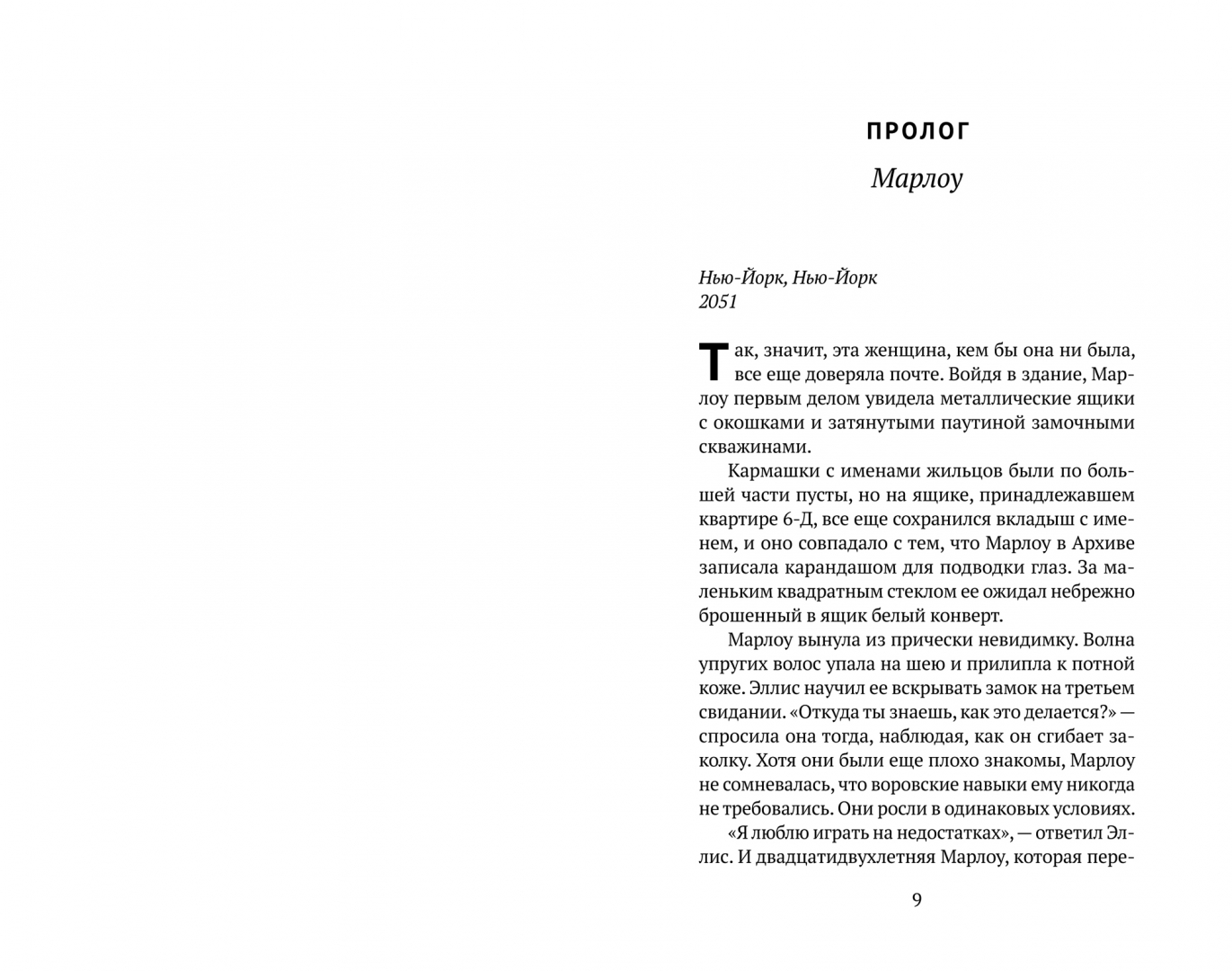 ПРОЛОГ

Марлоу

Нью-Йорк, Нью-Йорк
2051

Так, значит, эта женщина, кем бы она ни была, все еще доверяла почте. Войдя в здание, Марлоу первым делом увидела металлические ящики с окошками и затянутыми паутиной замочными скважинами.

Кармашки с именами жильцов были по большей части пусты, но на ящике, принадлежавшем квартире 6-Д, все еще сохранился вкладыш с именем, и оно совпадало с тем, что Марлоу в Архиве записала карандашом для подводки глаз. За маленьким квадратным стеклом ее ожидал небрежно брошенный в ящик белый конверт.

Марлоу вынула из прически невидимку. Волна упругих волос упала на шею и прилипла к потной коже. Эллис научил ее вскрывать замок на третьем свидании. «Откуда ты знаешь, как это делается?» — спросила она тогда, наблюдая, как он сгибает заколку. Хотя они были еще плохо знакомы, Марлоу не сомневалась, что воровские навыки ему никогда не требовались. Они росли в одинаковых условиях.

«Я люблю играть на недостатках», — ответил Эллис. И двадцатидвухлетняя Марлоу, которая пере-

9